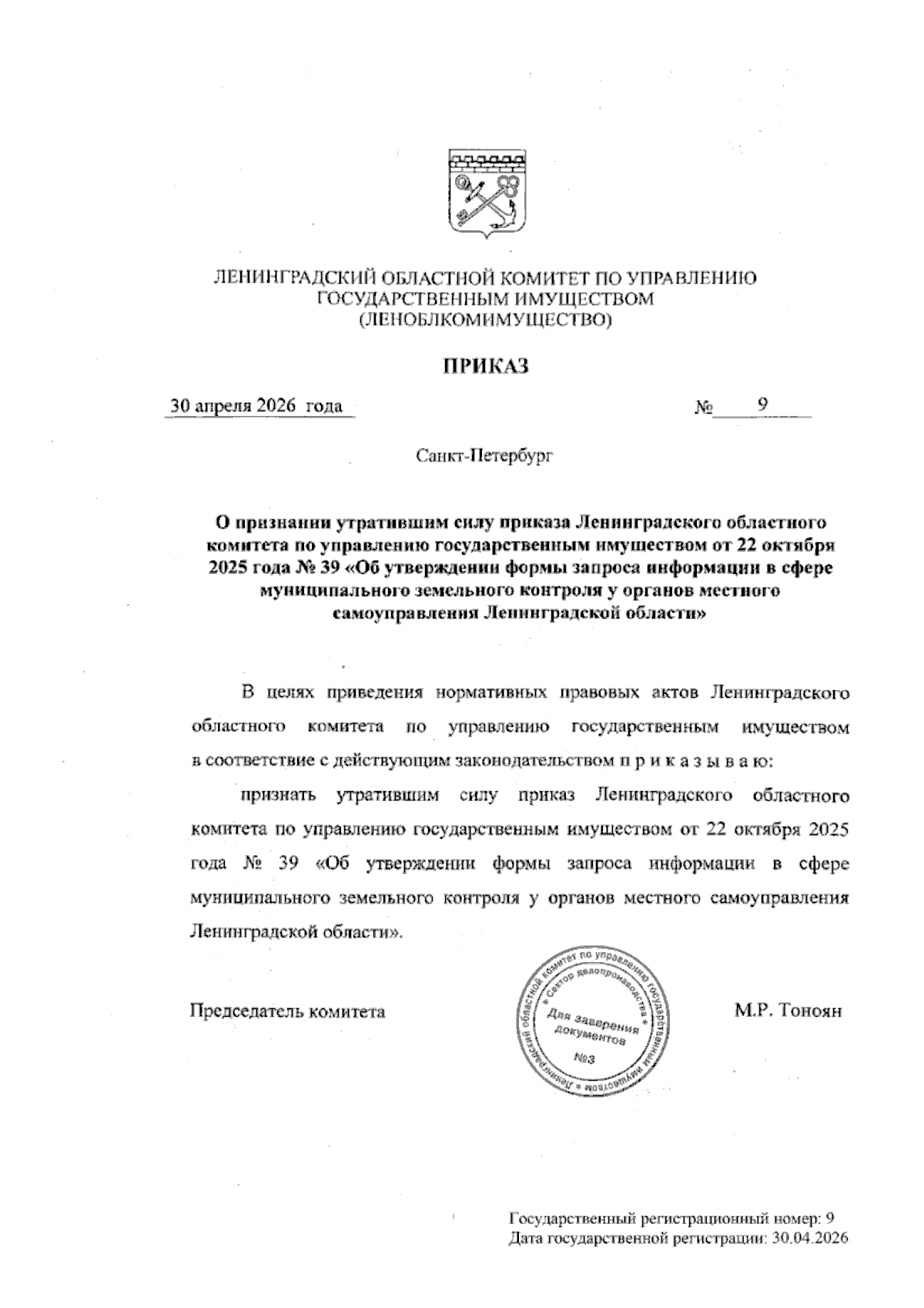 ЛЕНИНГРАДСКИЙ ОБЛАСТНОЙ КОМИТЕТ ПО УПРАВЛЕНИЮ ГОСУДАРСТВЕННЫМ ИМУЩЕСТВОМ (ЛЕНОБЛКОМИМУЩЕСТВО)

ПРИКАЗ

30 апреля 2026 года №	9

Санкт-Петербург

О признании утратившим силу приказа Ленинградского областного комитета по управлению государственным имуществом от 22 октября 2025 года № 39 «Об утверждении формы запроса информации в сфере муниципального земельного контроля у органов местного самоуправления Ленинградской области»

В целях приведения нормативных правовых актов Ленинградского областного комитета по управлению государственным имуществом в соответствие с действующим законодательством п р и к а з ы в а ю:

признать утратившим силу приказ Ленинградского областного комитета по управлению государственным имуществом от 22 октября 2025 года № 39 «Об утверждении формы запроса информации в сфере муниципального земельного контроля у органов местного самоуправления Ленинградской области».

Председатель комитета

Ленинградский областной комитет по управлению государственным имуществом * Сектор делопроизводства * Для заверения документов №3

М.Р. Тоноян

Государственный регистрационный номер: 9
Дата государственной регистрации: 30.04.2026